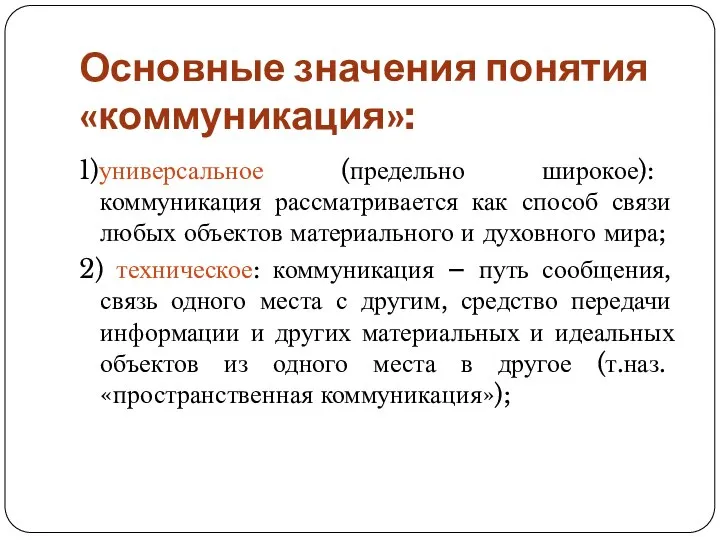 Основные значения понятия «коммуникация»:

1)универсальное (предельно широкое): коммуникация рассматривается как способ связи любых объектов материального и духовного мира;

2) техническое: коммуникация – путь сообщения, связь одного места с другим, средство передачи информации и других материальных и идеальных объектов из одного места в другое (т.наз. «пространственная коммуникация»);